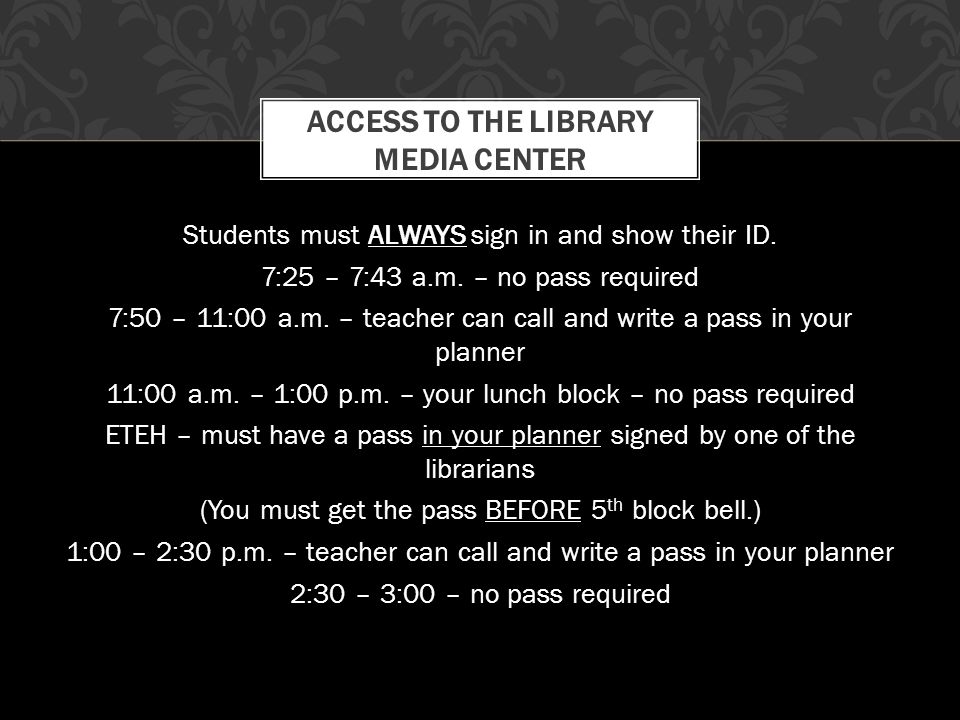 ACCESS TO THE LIBRARY MEDIA CENTER

Students must ALWAYS sign in and show their ID.

7:25 – 7:43 a.m. – no pass required

7:50 – 11:00 a.m. – teacher can call and write a pass in your planner

11:00 a.m. – 1:00 p.m. – your lunch block – no pass required

ETEH – must have a pass in your planner signed by one of the librarians

(You must get the pass BEFORE 5$^{th}$ block bell.)

1:00 – 2:30 p.m. – teacher can call and write a pass in your planner

2:30 – 3:00 – no pass required